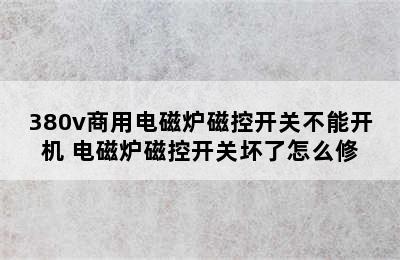 380v商用电磁炉磁控开关不能开机 电磁炉磁控开关坏了怎么修